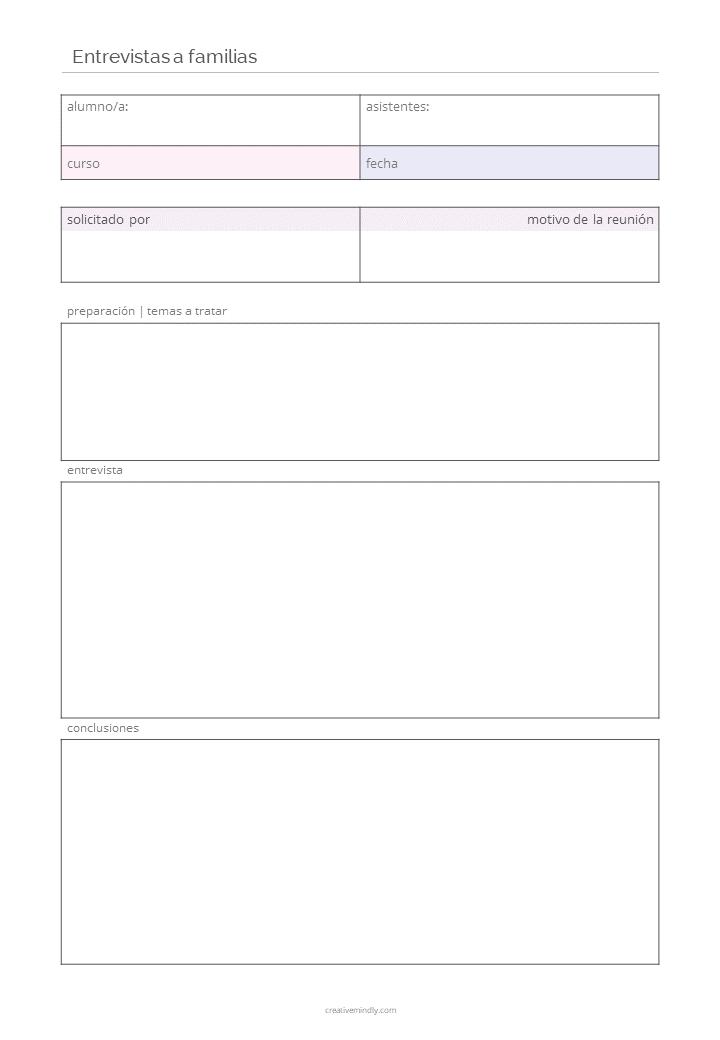 Entrevistas a familias

| alumno/a: | asistentes: |
|---|---|
| curso | fecha |

| solicitado por | motivo de la reunión |
|---|---|
| | |

preparación | temas a tratar

entrevista

conclusiones

creativemindly.com